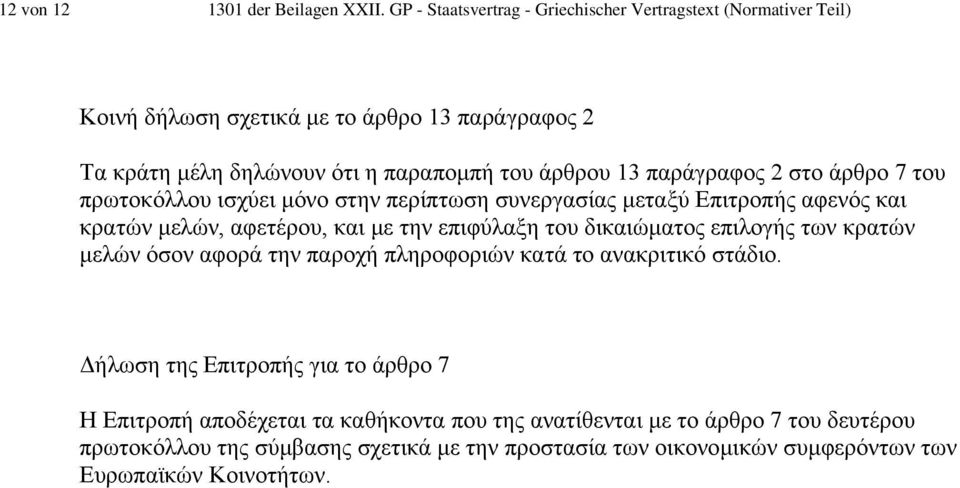 12 von 12 1301 der Beilagen XXII. GP - Staatsvertrag - Griechischer Vertragstext (Normativer Teil)

Κοινή δήλωση σχετικά με το άρθρο 13 παράγραφος 2

Τα κράτη μέλη δηλώνουν ότι η παραπομπή του άρθρου 13 παράγραφος 2 στο άρθρο 7 του πρωτοκόλλου ισχύει μόνο στην περίπτωση συνεργασίας μεταξύ Επιτροπής αφενός και κρατών μελών, αφετέρου, και με την επιφύλαξη του δικαιώματος επιλογής των κρατών μελών όσον αφορά την παροχή πληροφοριών κατά το ανακριτικό στάδιο.

Δήλωση της Επιτροπής για το άρθρο 7

Η Επιτροπή αποδέχεται τα καθήκοντα που της ανατίθενται με το άρθρο 7 του δευτέρου πρωτοκόλλου της σύμβασης σχετικά με την προστασία των οικονομικών συμφερόντων των Ευρωπαϊκών Κοινοτήτων.